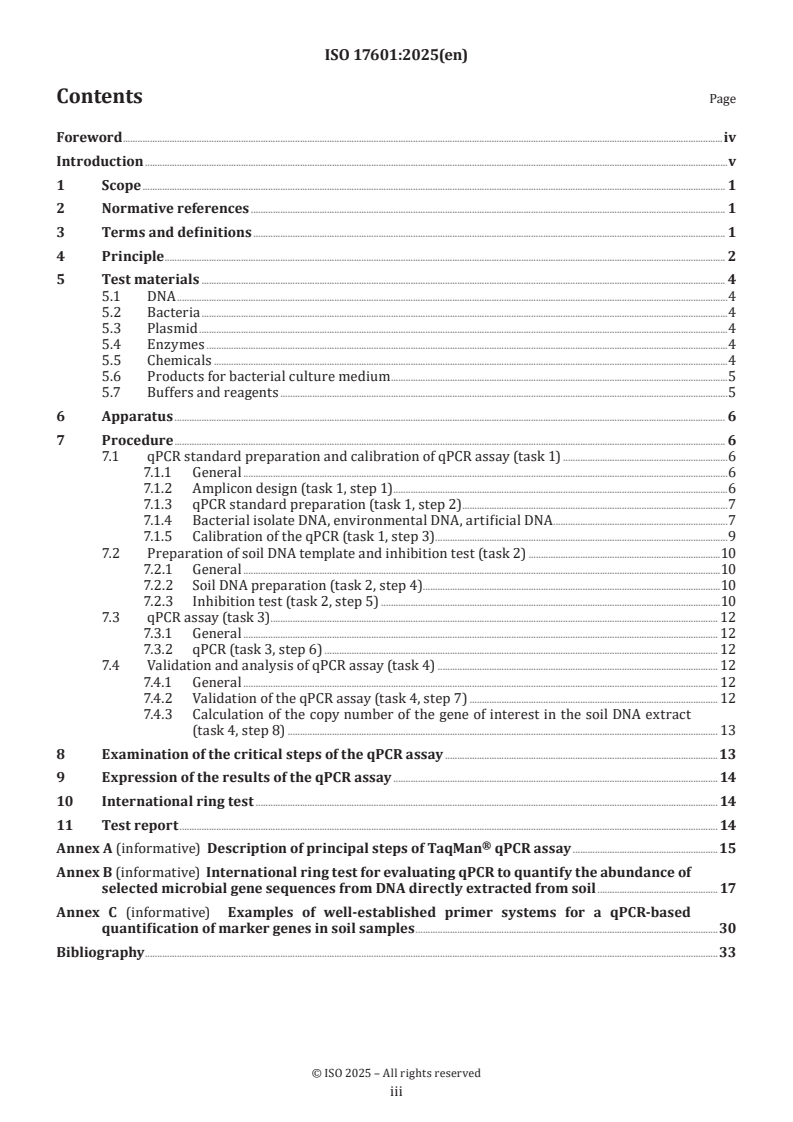 ISO 17601:2025(en)

Contents

Page

Foreword iv
Introduction v
1 Scope 1
2 Normative references 1
3 Terms and definitions 1
4 Principle 2
5 Test materials 4
5.1 DNA 4
5.2 Bacteria 4
5.3 Plasmid 4
5.4 Enzymes 4
5.5 Chemicals 4
5.6 Products for bacterial culture medium 5
5.7 Buffers and reagents 5
6 Apparatus 6
7 Procedure 6
7.1 qPCR standard preparation and calibration of qPCR assay (task 1) 6
7.1.1 General 6
7.1.2 Amplicon design (task 1, step 1) 6
7.1.3 qPCR standard preparation (task 1, step 2) 7
7.1.4 Bacterial isolate DNA, environmental DNA, artificial DNA 7
7.1.5 Calibration of the qPCR (task 1, step 3) 9
7.2 Preparation of soil DNA template and inhibition test (task 2) 10
7.2.1 General 10
7.2.2 Soil DNA preparation (task 2, step 4) 10
7.2.3 Inhibition test (task 2, step 5) 10
7.3 qPCR assay (task 3) 12
7.3.1 General 12
7.3.2 qPCR (task 3, step 6) 12
7.4 Validation and analysis of qPCR assay (task 4) 12
7.4.1 General 12
7.4.2 Validation of the qPCR assay (task 4, step 7) 12
7.4.3 Calculation of the copy number of the gene of interest in the soil DNA extract (task 4, step 8) 13
8 Examination of the critical steps of the qPCR assay 13
9 Expression of the results of the qPCR assay 14
10 International ring test 14
11 Test report 14
Annex A (informative) Description of principal steps of TaqMan® qPCR assay 15
Annex B (informative) International ring test for evaluating qPCR to quantify the abundance of selected microbial gene sequences from DNA directly extracted from soil 17
Annex C (informative) Examples of well-established primer systems for a qPCR-based quantification of marker genes in soil samples 30
Bibliography 33

© ISO 2025 – All rights reserved
iii